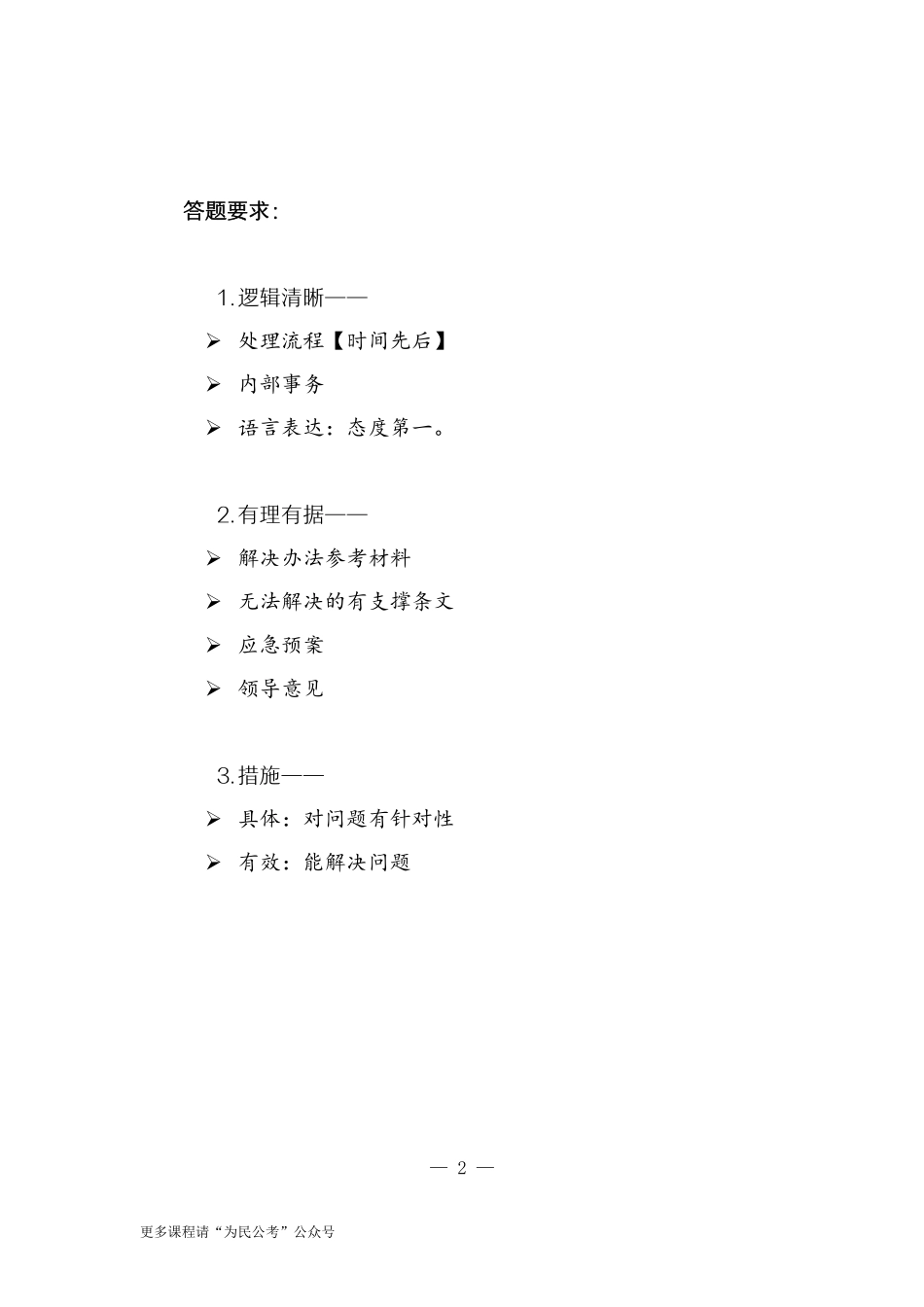 答题要求：

1.逻辑清晰——

➢ 处理流程【时间先后】

➢ 内部事务

➢ 语言表达：态度第一。

2.有理有据——

➢ 解决办法参考材料

➢ 无法解决的有支撑条文

➢ 应急预案

➢ 领导意见

3.措施——

➢ 具体：对问题有针对性

➢ 有效：能解决问题

— 2 —

更多课程请“为民公考”公众号